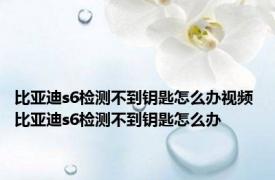 比亚迪s6检测不到钥匙怎么办视频
比亚迪s6检测不到钥匙怎么办